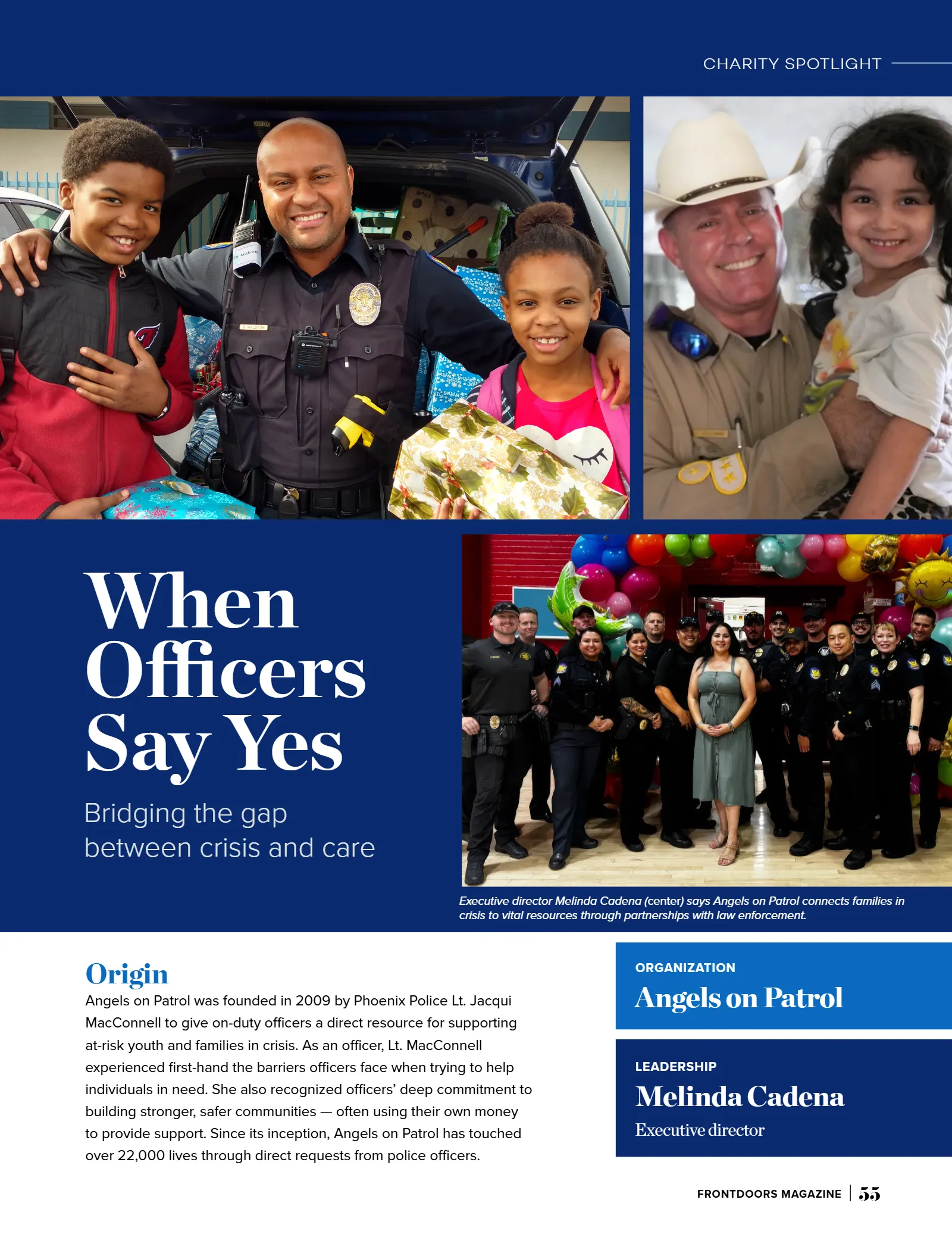 CHARITY SPOTLIGHT

When Officers Say Yes

Bridging the gap between crisis and care

Executive director Melinda Cadena (center) says Angels on Patrol connects families in crisis to vital resources through partnerships with law enforcement.

Origin

Angels on Patrol was founded in 2009 by Phoenix Police Lt. Jacqui MacConnell to give on-duty officers a direct resource for supporting at-risk youth and families in crisis. As an officer, Lt. MacConnell experienced first-hand the barriers officers face when trying to help individuals in need. She also recognized officers' deep commitment to building stronger, safer communities — often using their own money to provide support. Since its inception, Angels on Patrol has touched over 22,000 lives through direct requests from police officers.

ORGANIZATION
Angels on Patrol

LEADERSHIP
Melinda Cadena
Executive director

FRONTDOORS MAGAZINE | 55